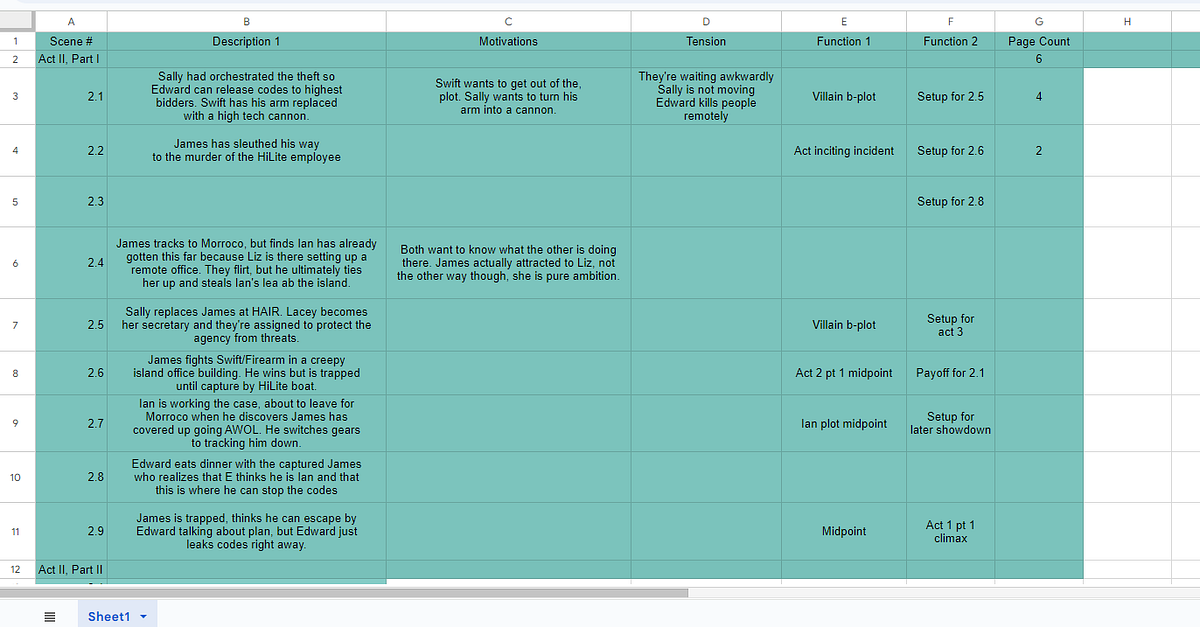 | | A | B | C | D | E | F | G | H |
|---|---|---|---|---|---|---|---|---|
| 1 | Scene # | Description 1 | Motivations | Tension | Function 1 | Function 2 | Page Count | |
| 2 | Act II, Part I | | | | | | 6 | |
| 3 | 2.1 | Sally had orchestrated the theft so Edward can release codes to highest bidders. Swift has his arm replaced with a high tech cannon. | Swift wants to get out of the, plot. Sally wants to turn his arm into a cannon. | They're waiting awkwardly Sally is not moving Edward kills people remotely | Villain b-plot | Setup for 2.5 | 4 | |
| 4 | 2.2 | James has sleuthed his way to the murder of the HiLite employee | | | Act inciting incident | Setup for 2.6 | 2 | |
| 5 | 2.3 | | | | | Setup for 2.8 | | |
| 6 | 2.4 | James tracks to Morroco, but finds Ian has already gotten this far because Liz is there setting up a remote office. They flirt, but he ultimately ties her up and steals Ian's lea ab the island. | Both want to know what the other is doing there. James actually attracted to Liz, not the other way though, she is pure ambition. | | | | | |
| 7 | 2.5 | Sally replaces James at HAIR. Lacey becomes her secretary and they're assigned to protect the agency from threats. | | | Villain b-plot | Setup for act 3 | | |
| 8 | 2.6 | James fights Swift/Firearm in a creepy island office building. He wins but is trapped until capture by HiLite boat. | | | Act 2 pt 1 midpoint | Payoff for 2.1 | | |
| 9 | 2.7 | Ian is working the case, about to leave for Morroco when he discovers James has covered up going AWOL. He switches gears to tracking him down. | | | Ian plot midpoint | Setup for later showdown | | |
| 10 | 2.8 | Edward eats dinner with the captured James who realizes that E thinks he is Ian and that this is where he can stop the codes | | | | | | |
| 11 | 2.9 | James is trapped, thinks he can escape by Edward talking about plan, but Edward just leaks codes right away. | | | Midpoint | Act 1 pt 1 climax | | |
| 12 | Act II, Part II | | | | | | | |

Sheet1